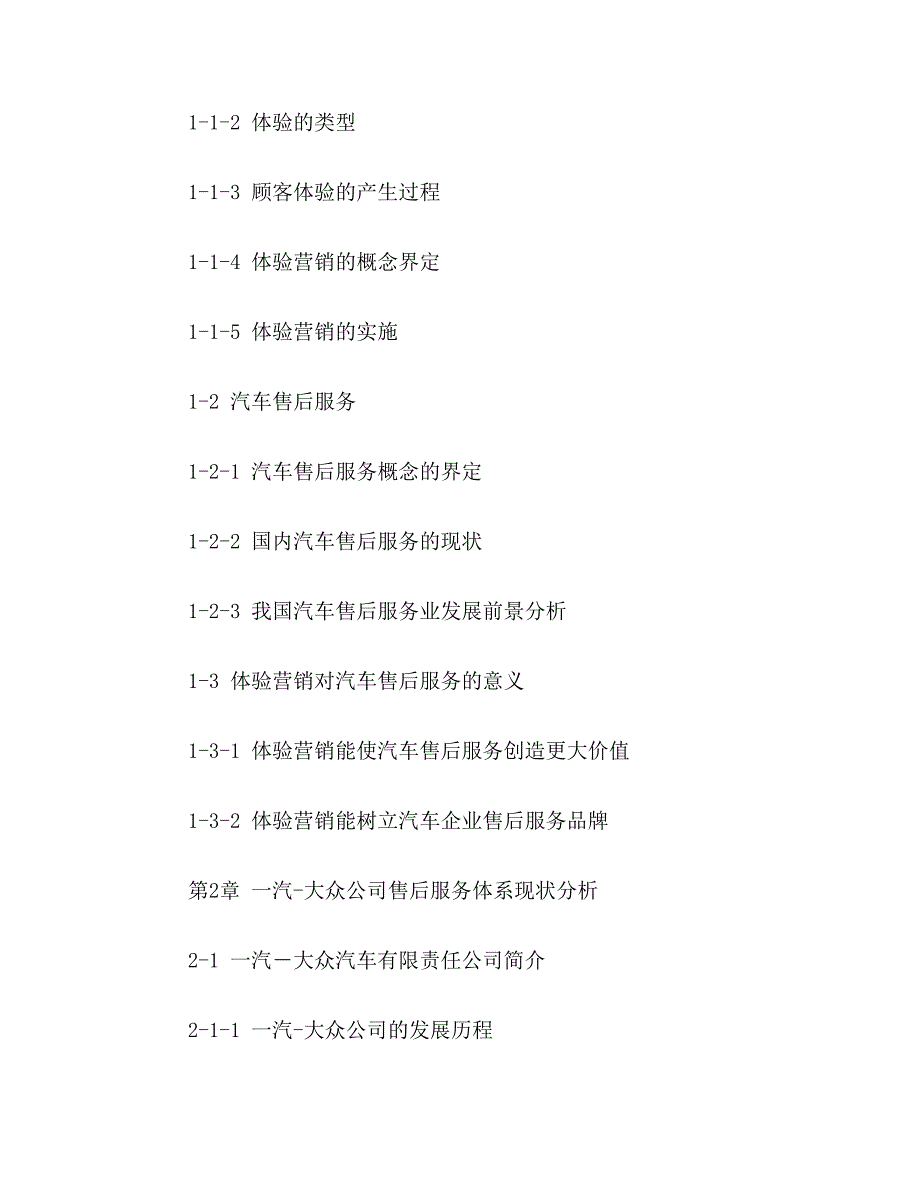 1-1-2 体验的类型

1-1-3 顾客体验的产生过程

1-1-4 体验营销的概念界定

1-1-5 体验营销的实施

1-2 汽车售后服务

1-2-1 汽车售后服务概念的界定

1-2-2 国内汽车售后服务的现状

1-2-3 我国汽车售后服务业发展前景分析

1-3 体验营销对汽车售后服务的意义

1-3-1 体验营销能使汽车售后服务创造更大价值

1-3-2 体验营销能树立汽车企业售后服务品牌

第2章 一汽-大众公司售后服务体系现状分析

2-1 一汽－大众汽车有限责任公司简介

2-1-1 一汽-大众公司的发展历程